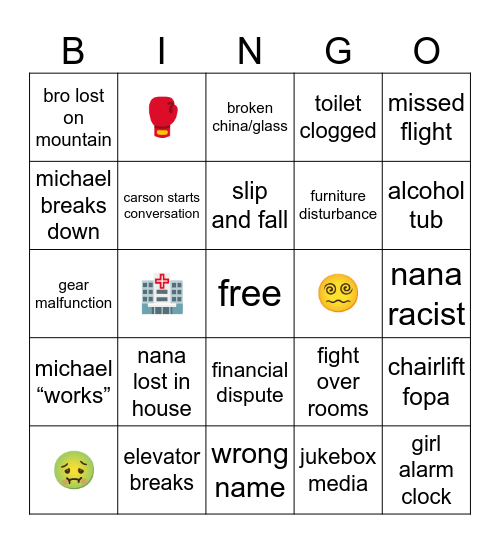 | B | I | N | G | O |
|---|---|---|---|---|
| bro lost on mountain | 🥊 | broken china/glass | toilet clogged | missed flight |
| michael breaks down | carson starts conversation | slip and fall | furniture disturbance | alcohol tub |
| gear malfunction | 🏥 | free | 😵‍💫 | nana racist |
| michael “works” | nana lost in house | financial dispute | fight over rooms | chairlift fopa |
| 🤢 | elevator breaks | wrong name | jukebox media | girl alarm clock |